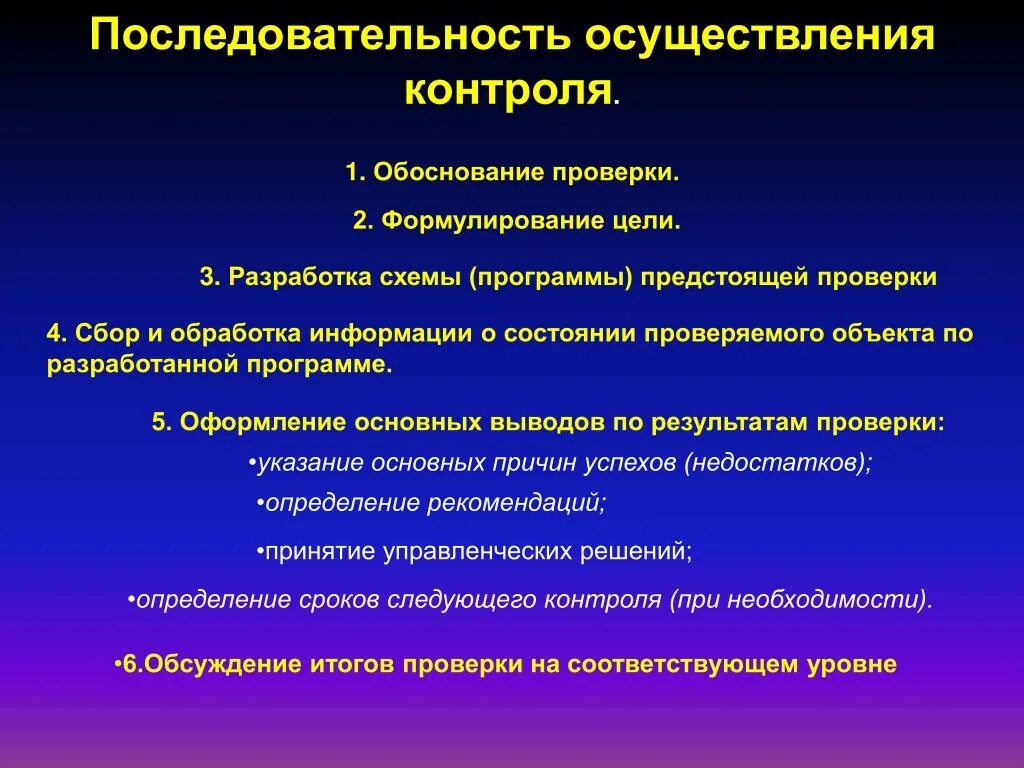 Последовательность осуществления контроля.

1. Обоснование проверки.

2. Формулирование цели.

3. Разработка схемы (программы) предстоящей проверки

4. Сбор и обработка информации о состоянии проверяемого объекта по разработанной программе.

5. Оформление основных выводов по результатам проверки:

•указание основных причин успехов (недостатков);

•определение рекомендаций;

•принятие управленческих решений;

•определение сроков следующего контроля (при необходимости).

•6.Обсуждение итогов проверки на соответствующем уровне